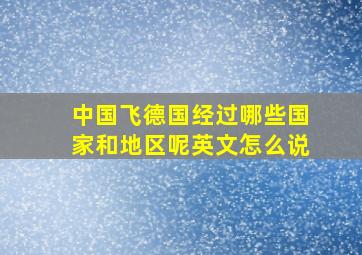 中国飞德国经过哪些国家和地区呢英文怎么说